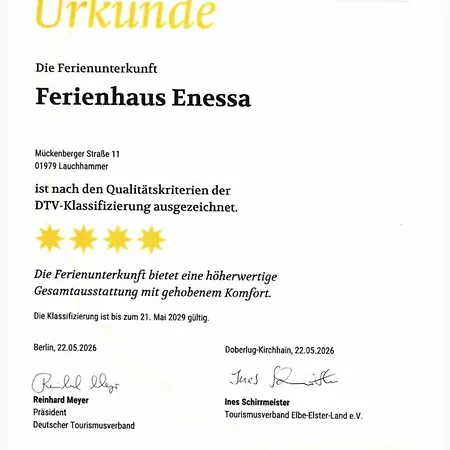 Urkunde

Die Ferienunterkunft

Ferienhaus Enessa

Mückenberger Straße 11
01979 Lauchhammer

ist nach den Qualitätskriterien der DTV-Klassifizierung ausgezeichnet.

Die Ferienunterkunft bietet eine höherwertige Gesamtausstattung mit gehobenem Komfort.

Die Klassifizierung ist bis zum 21. Mai 2029 gültig.

Berlin, 22.05.2026

Reinhard Meyer
Reinhard Meyer
Präsident
Deutscher Tourismusverband

Doberlug-Kirchhain, 22.05.2026

Ines Schirrmeister
Ines Schirrmeister
Tourismusverband Elbe-Elster-Land e.V.